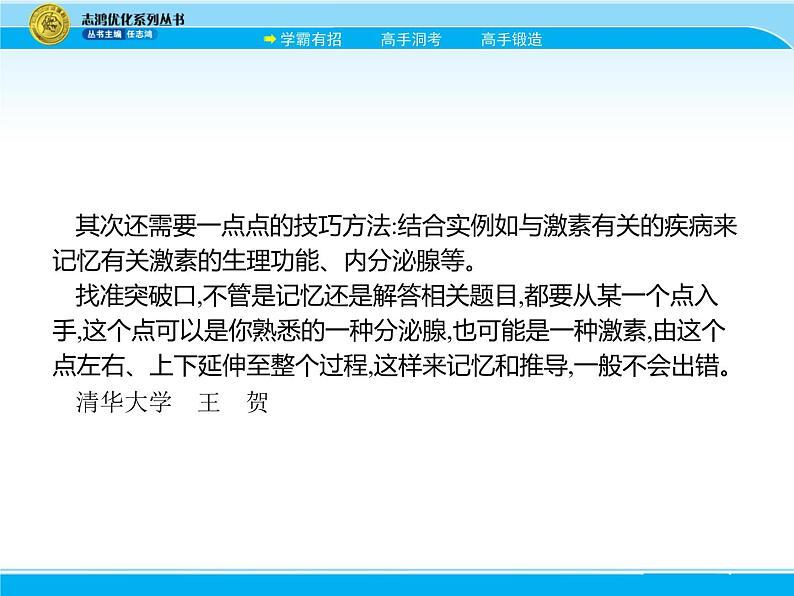 志鸿优化系列丛书
丛书主编 任志鸿

学霸有招　高手洞考　高手锻造

其次还需要一点点的技巧方法:结合实例如与激素有关的疾病来记忆有关激素的生理功能、内分泌腺等。

找准突破口,不管是记忆还是解答相关题目,都要从某一个点入手,这个点可以是你熟悉的一种分泌腺,也可能是一种激素,由这个点左右、上下延伸至整个过程,这样来记忆和推导,一般不会出错。

清华大学　王　贺